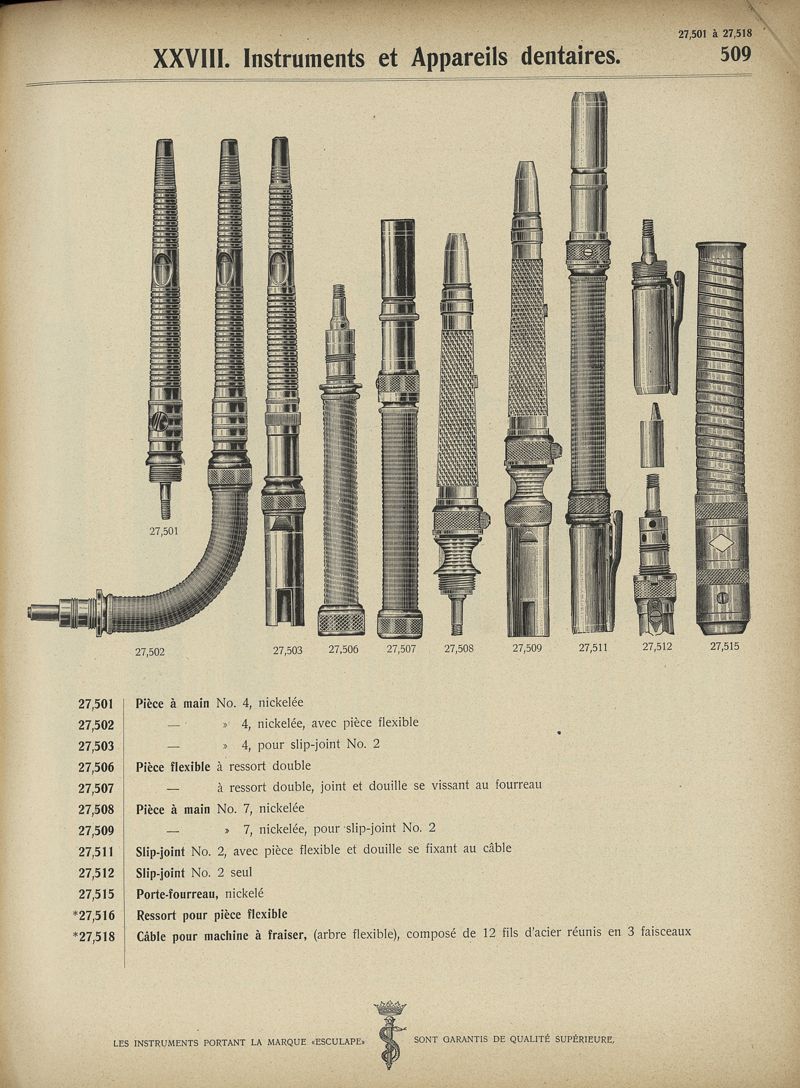 27,501 à 27,518

XXVIII. Instruments et Appareils dentaires. 509

27,501

27,502 27,503 27,506 27,507 27,508 27,509 27,511 27,512 27,515

| | |
|---|---|
| 27,501 | Pièce à main No. 4, nickelée |
| 27,502 | — » 4, nickelée, avec pièce flexible |
| 27,503 | — » 4, pour slip-joint No. 2 |
| 27,506 | Pièce flexible à ressort double |
| 27,507 | — à ressort double, joint et douille se vissant au fourreau |
| 27,508 | Pièce à main No. 7, nickelée |
| 27,509 | — » 7, nickelée, pour slip-joint No. 2 |
| 27,511 | Slip-joint No. 2, avec pièce flexible et douille se fixant au câble |
| 27,512 | Slip-joint No. 2 seul |
| 27,515 | Porte-fourreau, nickelé |
| *27,516 | Ressort pour pièce flexible |
| *27,518 | Câble pour machine à fraiser, (arbre flexible), composé de 12 fils d'acier réunis en 3 faisceaux |

LES INSTRUMENTS PORTANT LA MARQUE «ESCULAPE» SONT GARANTIS DE QUALITÉ SUPÉRIEURE.